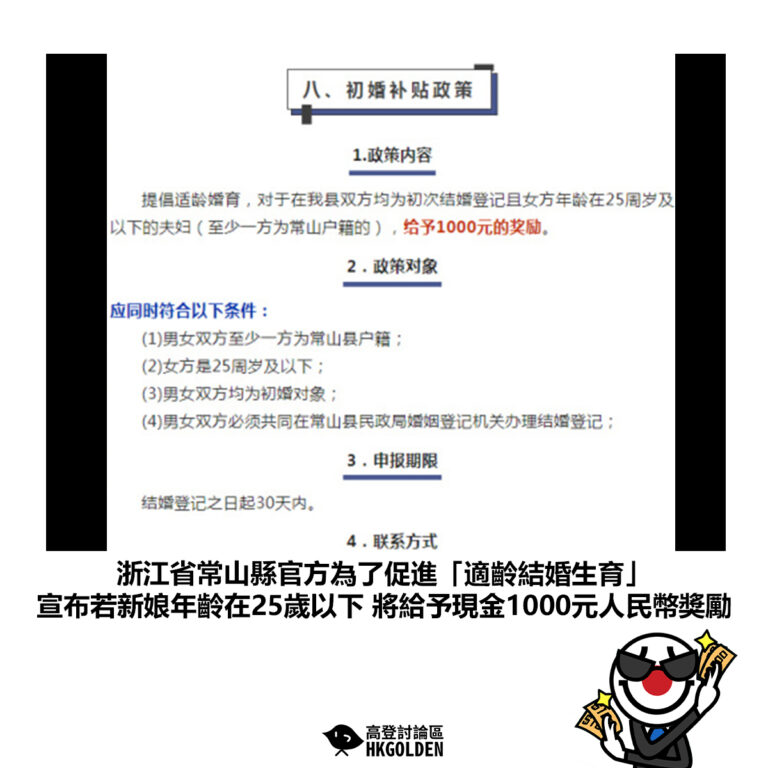 八、初婚补贴政策

1.政策内容

提倡适龄婚育，对于在我县双方均为初次结婚登记且女方年龄在25周岁及以下的夫妇（至少一方为常山户籍的），给予1000元的奖励。

2．政策对象

应同时符合以下条件：

(1)男女双方至少一方为常山县户籍；

(2)女方是25周岁及以下；

(3)男女双方均为初婚对象；

(4)男女双方必须共同在常山县民政局婚姻登记机关办理结婚登记；

3．申报期限

结婚登记之日起30天内。

4．联系方式

浙江省常山縣官方為了促進「適齡結婚生育」
宣布若新娘年齡在25歲以下 將給予現金1000元人民幣獎勵

高登討論區
HKGOLDEN